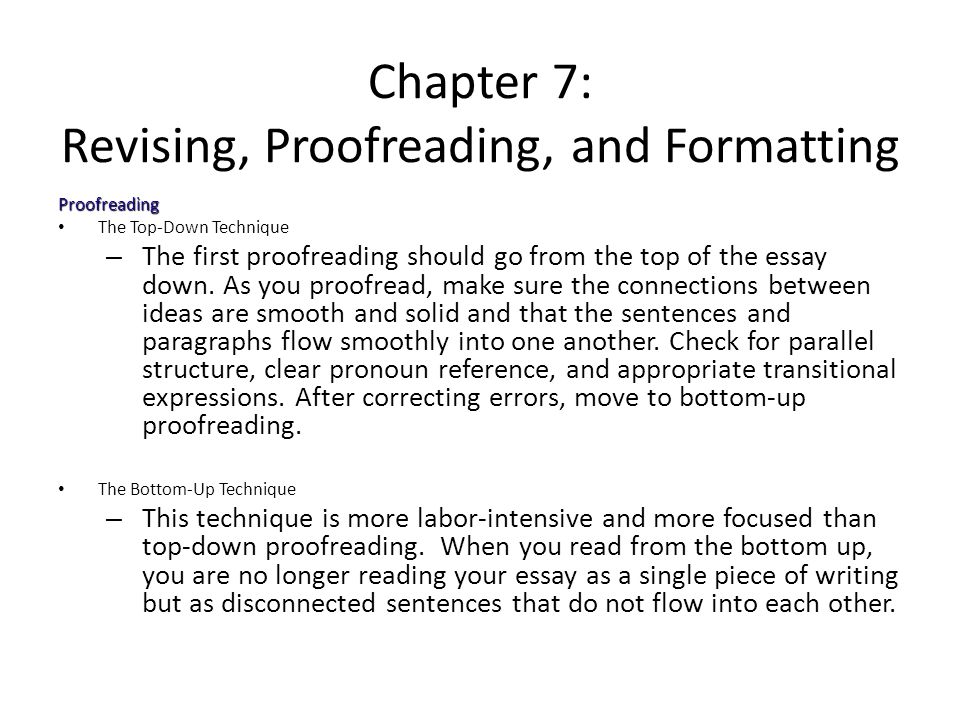 Chapter 7:
Revising, Proofreading, and Formatting

Proofreading

• The Top-Down Technique
– The first proofreading should go from the top of the essay down. As you proofread, make sure the connections between ideas are smooth and solid and that the sentences and paragraphs flow smoothly into one another. Check for parallel structure, clear pronoun reference, and appropriate transitional expressions. After correcting errors, move to bottom-up proofreading.

• The Bottom-Up Technique
– This technique is more labor-intensive and more focused than top-down proofreading. When you read from the bottom up, you are no longer reading your essay as a single piece of writing but as disconnected sentences that do not flow into each other.